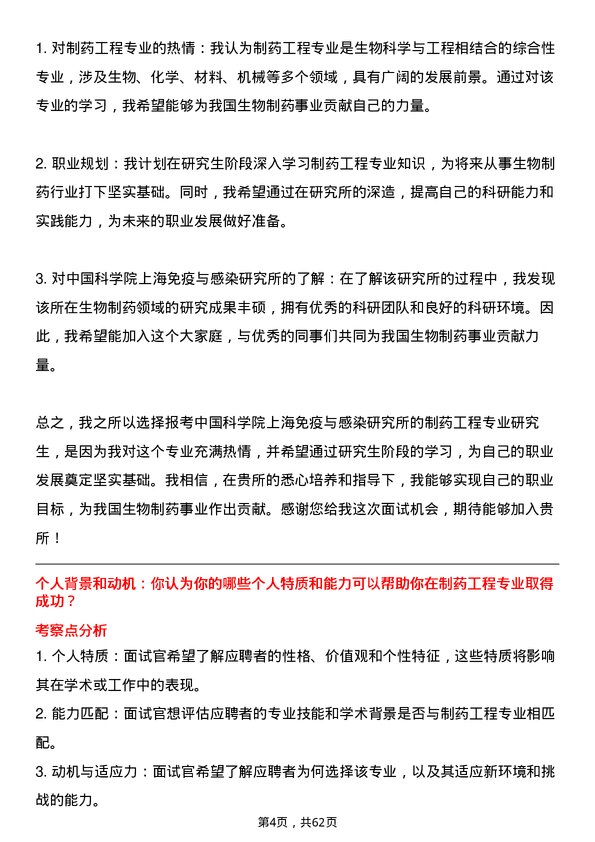 1. 对制药工程专业的热情：我认为制药工程专业是生物科学与工程相结合的综合性专业，涉及生物、化学、材料、机械等多个领域，具有广阔的发展前景。通过对该专业的学习，我希望能够为我国生物制药事业贡献自己的力量。

2. 职业规划：我计划在研究生阶段深入学习制药工程专业知识，为将来从事生物制药行业打下坚实基础。同时，我希望通过在研究所的深造，提高自己的科研能力和实践能力，为未来的职业发展做好准备。

3. 对中国科学院上海免疫与感染研究所的了解：在了解该研究所的过程中，我发现该所在生物制药领域的研究成果丰硕，拥有优秀的科研团队和良好的科研环境。因此，我希望能加入这个大家庭，与优秀的同事们共同为我国生物制药事业贡献力量。

总之，我之所以选择报考中国科学院上海免疫与感染研究所的制药工程专业研究生，是因为我对这个专业充满热情，并希望通过研究生阶段的学习，为自己的职业发展奠定坚实基础。我相信，在贵所的悉心培养和指导下，我能够实现自己的职业目标，为我国生物制药事业作出贡献。感谢您给我这次面试机会，期待能够加入贵所！

个人背景和动机：你认为你的哪些个人特质和能力可以帮助你在制药工程专业取得成功？

考察点分析

1. 个人特质：面试官希望了解应聘者的性格、价值观和个性特征，这些特质将影响其在学术或工作中的表现。

2. 能力匹配：面试官想评估应聘者的专业技能和学术背景是否与制药工程专业相匹配。

3. 动机与适应力：面试官希望了解应聘者为何选择该专业，以及其适应新环境和挑战的能力。

第4页，共62页